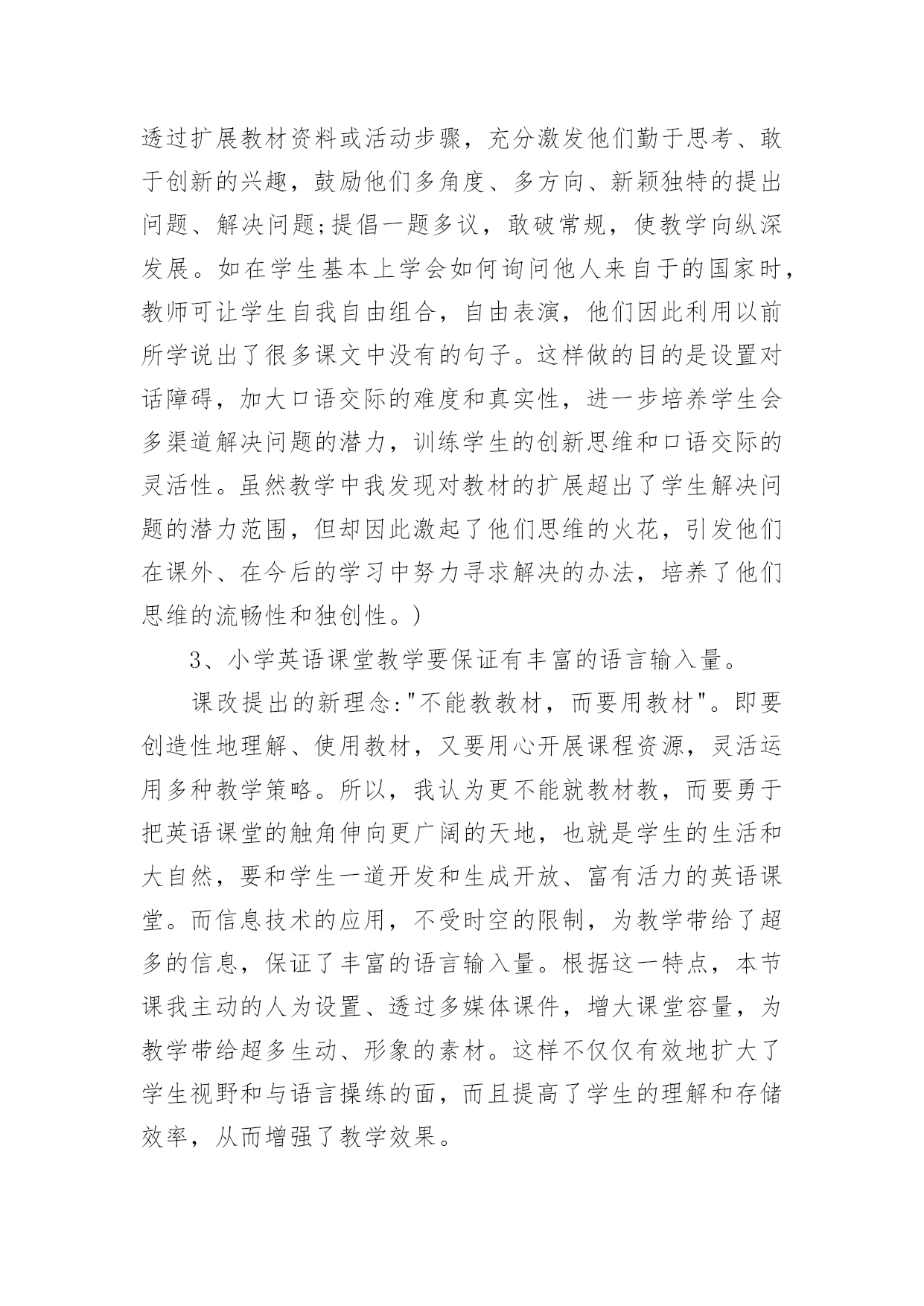 透过扩展教材资料或活动步骤，充分激发他们勤于思考、敢于创新的兴趣，鼓励他们多角度、多方向、新颖独特的提出问题、解决问题;提倡一题多议，敢破常规，使教学向纵深发展。如在学生基本上学会如何询问他人来自于的国家时，教师可让学生自我自由组合，自由表演，他们因此利用以前所学说出了很多课文中没有的句子。这样做的目的是设置对话障碍，加大口语交际的难度和真实性，进一步培养学生会多渠道解决问题的潜力，训练学生的创新思维和口语交际的灵活性。虽然教学中我发现对教材的扩展超出了学生解决问题的潜力范围，但却因此激起了他们思维的火花，引发他们在课外、在今后的学习中努力寻求解决的办法，培养了他们思维的流畅性和独创性。)

3、小学英语课堂教学要保证有丰富的语言输入量。

课改提出的新理念:"不能教教材，而要用教材"。即要创造性地理解、使用教材，又要用心开展课程资源，灵活运用多种教学策略。所以，我认为更不能就教材教，而要勇于把英语课堂的触角伸向更广阔的天地，也就是学生的生活和大自然，要和学生一道开发和生成开放、富有活力的英语课堂。而信息技术的应用，不受时空的限制，为教学带给了超多的信息，保证了丰富的语言输入量。根据这一特点，本节课我主动的人为设置、透过多媒体课件，增大课堂容量，为教学带给超多生动、形象的素材。这样不仅仅有效地扩大了学生视野和与语言操练的面，而且提高了学生的理解和存储效率，从而增强了教学效果。